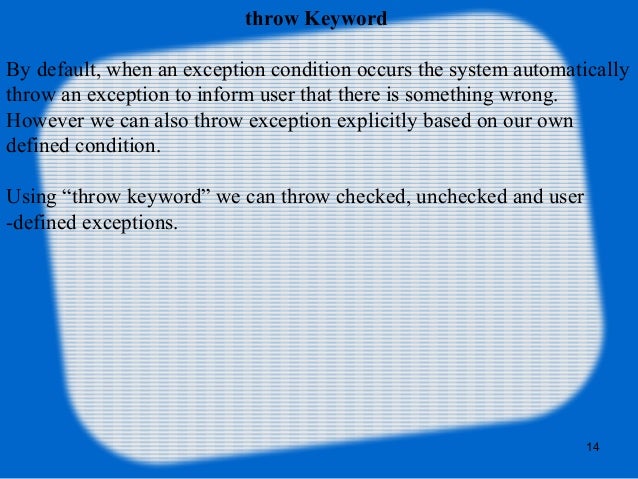 throw Keyword

By default, when an exception condition occurs the system automatically throw an exception to inform user that there is something wrong. However we can also throw exception explicitly based on our own defined condition.

Using “throw keyword” we can throw checked, unchecked and user -defined exceptions.

14